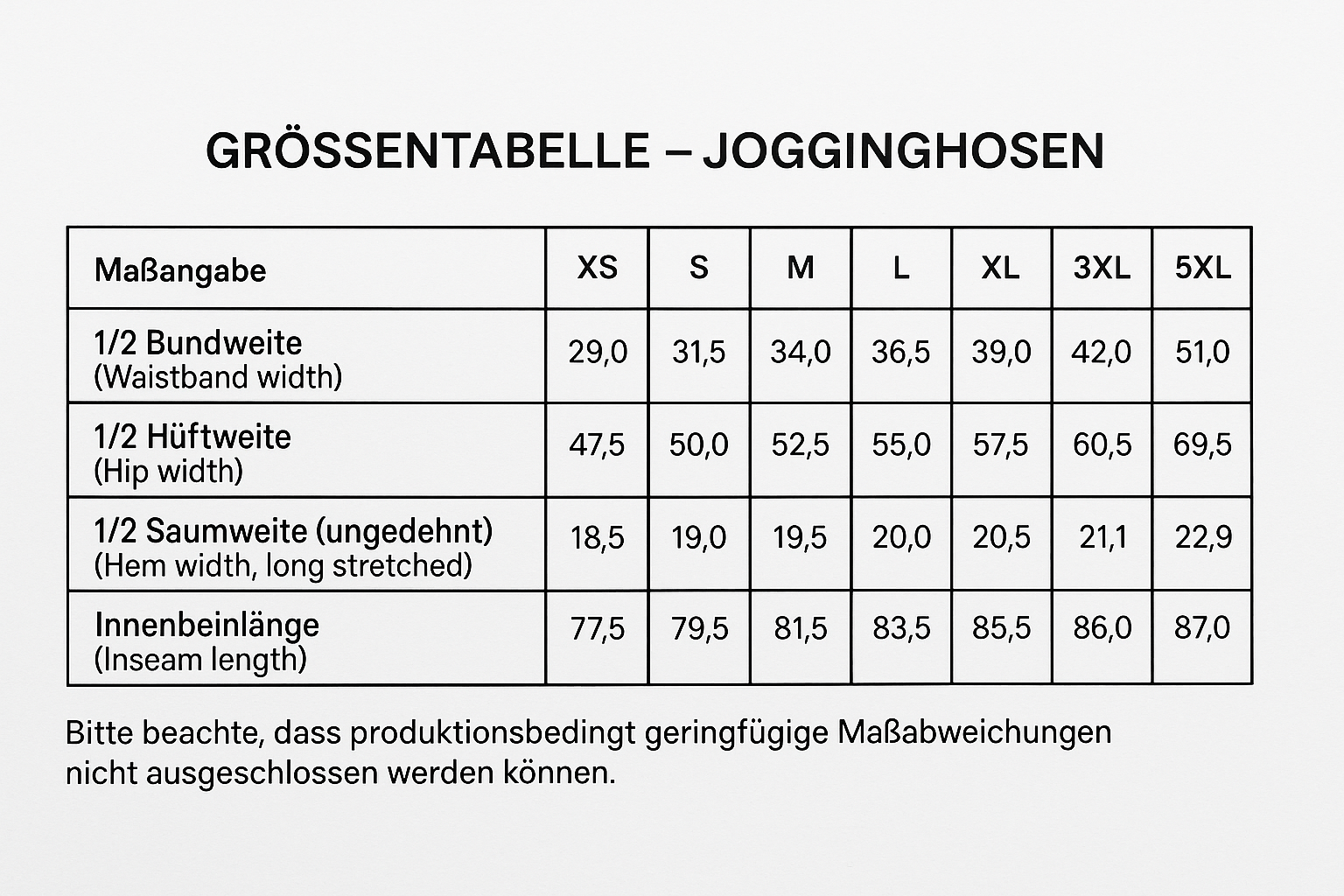 GRÖSSENTABELLE – JOGGINGHOSEN

| Maßangabe | XS | S | M | L | XL | 3XL | 5XL |
|---|---|---|---|---|---|---|---|
| 1/2 Bundweite (Waistband width) | 29,0 | 31,5 | 34,0 | 36,5 | 39,0 | 42,0 | 51,0 |
| 1/2 Hüftweite (Hip width) | 47,5 | 50,0 | 52,5 | 55,0 | 57,5 | 60,5 | 69,5 |
| 1/2 Saumweite (ungedehnt) (Hem width, long stretched) | 18,5 | 19,0 | 19,5 | 20,0 | 20,5 | 21,1 | 22,9 |
| Innenbeinlänge (Inseam length) | 77,5 | 79,5 | 81,5 | 83,5 | 85,5 | 86,0 | 87,0 |

Bitte beachte, dass produktionsbedingt geringfügige Maßabweichungen nicht ausgeschlossen werden können.